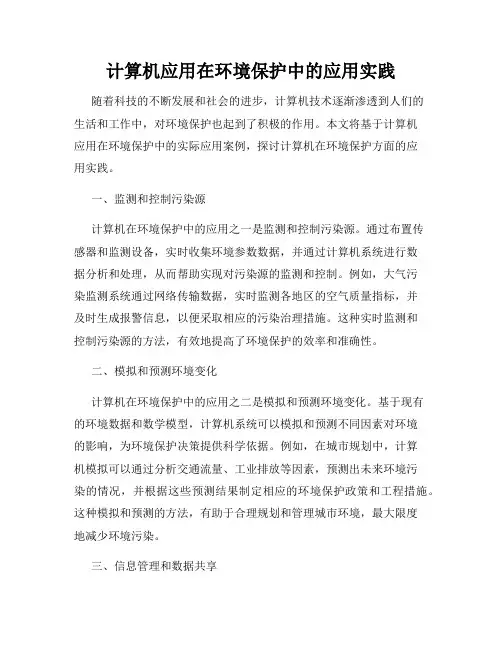 计算机应用在环境保护中的应用实践

随着科技的不断发展和社会的进步，计算机技术逐渐渗透到人们的生活和工作中，对环境保护也起到了积极的作用。本文将基于计算机应用在环境保护中的实际应用案例，探讨计算机在环境保护方面的应用实践。

一、监测和控制污染源

计算机在环境保护中的应用之一是监测和控制污染源。通过布置传感器和监测设备，实时收集环境参数数据，并通过计算机系统进行数据分析和处理，从而帮助实现对污染源的监测和控制。例如，大气污染监测系统通过网络传输数据，实时监测各地区的空气质量指标，并及时生成报警信息，以便采取相应的污染治理措施。这种实时监测和控制污染源的方法，有效地提高了环境保护的效率和准确性。

二、模拟和预测环境变化

计算机在环境保护中的应用之二是模拟和预测环境变化。基于现有的环境数据和数学模型，计算机系统可以模拟和预测不同因素对环境的影响，为环境保护决策提供科学依据。例如，在城市规划中，计算机模拟可以通过分析交通流量、工业排放等因素，预测出未来环境污染的情况，并根据这些预测结果制定相应的环境保护政策和工程措施。这种模拟和预测的方法，有助于合理规划和管理城市环境，最大限度地减少环境污染。

三、信息管理和数据共享